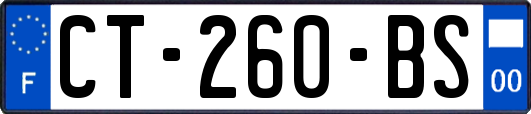 F
CT-260-BS
00